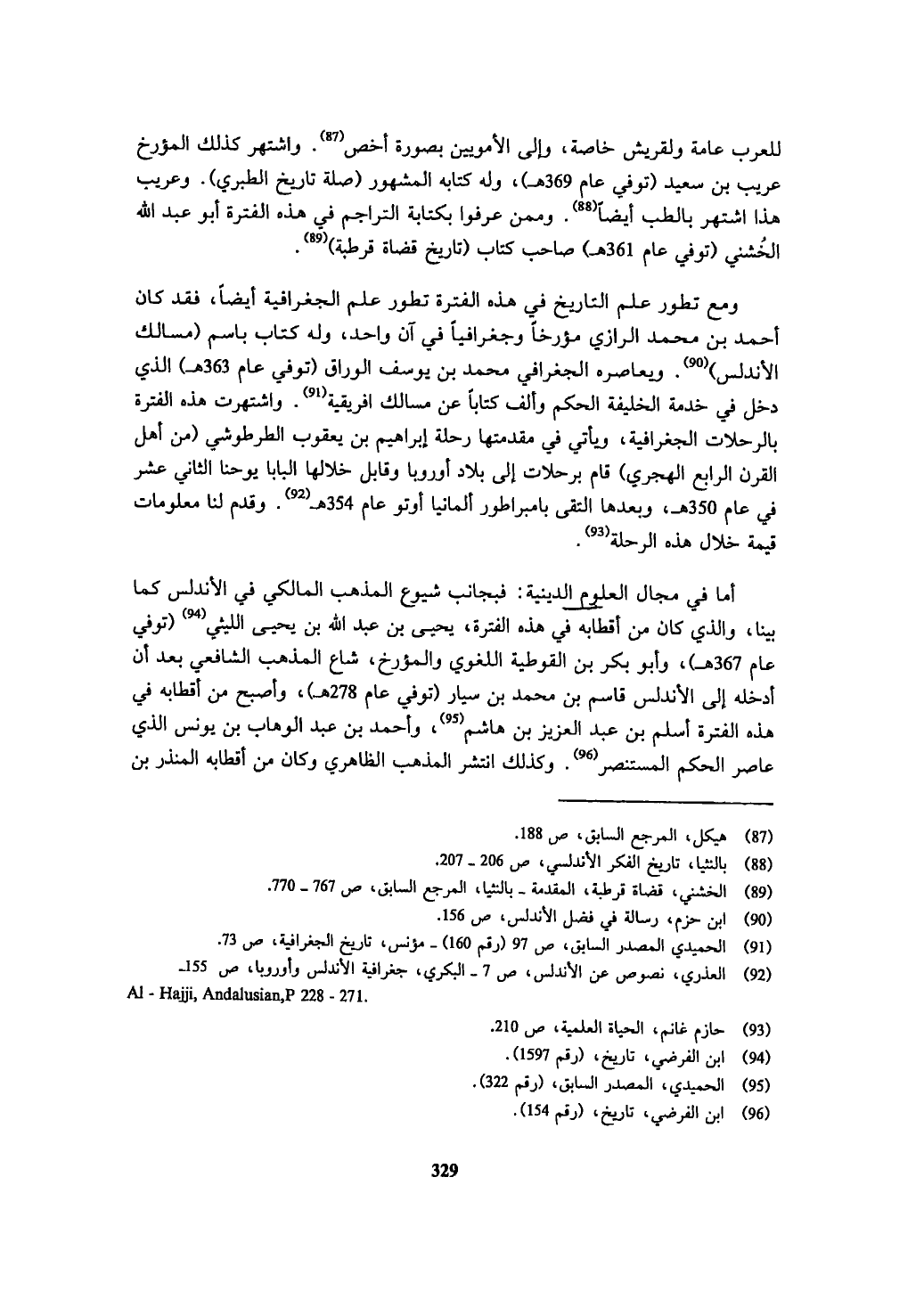 للعرب عامة ولقريش خاصة، وإلى الأمويين بصورة أخص$^{(87)}$. واشتهر كذلك المؤرخ عريب بن سعيد (توفي عام 369هـ)، وله كتابه المشهور (صلة تاريخ الطبري). وعريب هذا اشتهر بالطب أيضاً$^{(88)}$. وممن عرفوا بكتابة التراجم في هذه الفترة أبو عبد الله الخُشني (توفي عام 361هـ) صاحب كتاب (تاريخ قضاة قرطبة)$^{(89)}$.

ومع تطور علم التاريخ في هذه الفترة تطور علم الجغرافية أيضاً، فقد كان أحمد بن محمد الرازي مؤرخاً وجغرافياً في آن واحد، وله كتاب باسم (مسالك الأندلس)$^{(90)}$. ويعاصره الجغرافي محمد بن يوسف الوراق (توفي عام 363هـ) الذي دخل في خدمة الخليفة الحكم وألف كتاباً عن مسالك افريقية$^{(91)}$. واشتهرت هذه الفترة بالرحلات الجغرافية، ويأتي في مقدمتها رحلة إبراهيم بن يعقوب الطرطوشي (من أهل القرن الرابع الهجري) قام برحلات إلى بلاد أوروبا وقابل خلالها البابا يوحنا الثاني عشر في عام 350هـ، وبعدها التقى بامبراطور ألمانيا أوتو عام 354هـ$^{(92)}$. وقدم لنا معلومات قيمة خلال هذه الرحلة$^{(93)}$.

أما في مجال العلوم الدينية: فبجانب شيوع المذهب المالكي في الأندلس كما بينا، والذي كان من أقطابه في هذه الفترة، يحيى بن عبد الله بن يحيى الليثي$^{(94)}$ (توفي عام 367هـ)، وأبو بكر بن القوطية اللغوي والمؤرخ، شاع المذهب الشافعي بعد أن أدخله إلى الأندلس قاسم بن محمد بن سيار (توفي عام 278هـ)، وأصبح من أقطابه في هذه الفترة أسلم بن عبد العزيز بن هاشم$^{(95)}$، وأحمد بن عبد الوهاب بن يونس الذي عاصر الحكم المستنصر$^{(96)}$. وكذلك انتشر المذهب الظاهري وكان من أقطابه المنذر بن

(87) هيكل، المرجع السابق، ص 188.
(88) بالنثيا، تاريخ الفكر الأندلسي، ص 206 ـ 207.
(89) الخشني، قضاة قرطبة، المقدمة ـ بالنثيا، المرجع السابق، ص 767 ـ 770.
(90) ابن حزم، رسالة في فضل الأندلس، ص 156.
(91) الحميدي المصدر السابق، ص 97 (رقم 160) ـ مؤنس، تاريخ الجغرافية، ص 73.
(92) العذري، نصوص عن الأندلس، ص 7 ـ البكري، جغرافية الأندلس وأوروبا، ص 155ـ
Al - Hajji, Andalusian,P 228 - 271.
(93) حازم غانم، الحياة العلمية، ص 210.
(94) ابن الفرضي، تاريخ، (رقم 1597).
(95) الحميدي، المصدر السابق، (رقم 322).
(96) ابن الفرضي، تاريخ، (رقم 154).

329